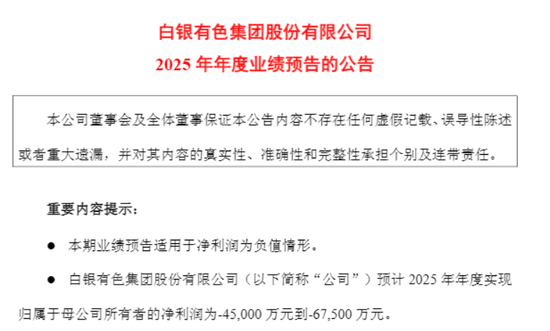 白银有色集团股份有限公司
2025 年年度业绩预告的公告

本公司董事会及全体董事保证本公告内容不存在任何虚假记载、误导性陈述或者重大遗漏，并对其内容的真实性、准确性和完整性承担个别及连带责任。

重要内容提示：

● 本期业绩预告适用于净利润为负值情形。

● 白银有色集团股份有限公司（以下简称“公司”）预计 2025 年年度实现归属于母公司所有者的净利润为-45,000 万元到-67,500 万元。